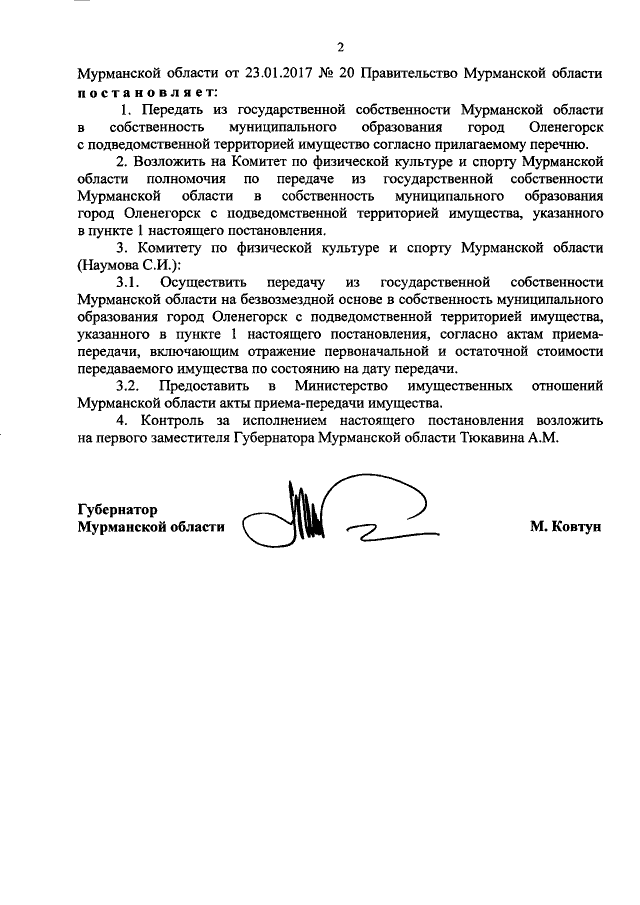 2

Мурманской области от 23.01.2017 № 20 Правительство Мурманской области постановляет:

1. Передать из государственной собственности Мурманской области в собственность муниципального образования город Оленегорск с подведомственной территорией имущество согласно прилагаемому перечню.

2. Возложить на Комитет по физической культуре и спорту Мурманской области полномочия по передаче из государственной собственности Мурманской области в собственность муниципального образования город Оленегорск с подведомственной территорией имущества, указанного в пункте 1 настоящего постановления.

3. Комитету по физической культуре и спорту Мурманской области (Наумова С.И.):

3.1. Осуществить передачу из государственной собственности Мурманской области на безвозмездной основе в собственность муниципального образования город Оленегорск с подведомственной территорией имущества, указанного в пункте 1 настоящего постановления, согласно актам приема-передачи, включающим отражение первоначальной и остаточной стоимости передаваемого имущества по состоянию на дату передачи.

3.2. Предоставить в Министерство имущественных отношений Мурманской области акты приема-передачи имущества.

4. Контроль за исполнением настоящего постановления возложить на первого заместителя Губернатора Мурманской области Тюкавина А.М.

Губернатор
Мурманской области М. Ковтун